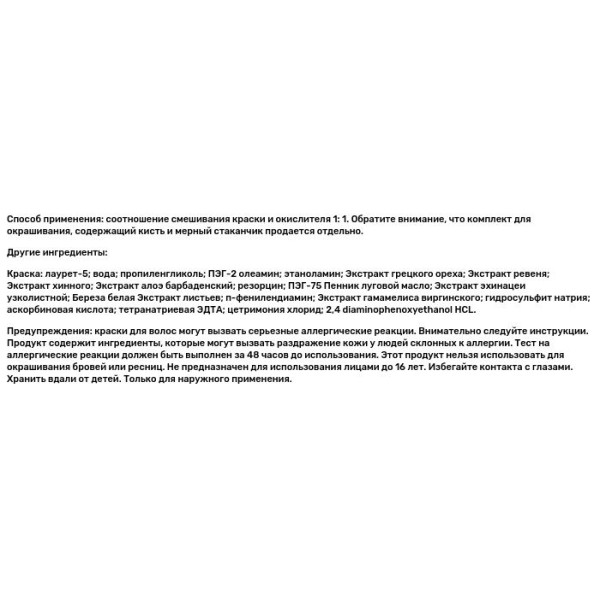 Способ применения: соотношение смешивания краски и окислителя 1: 1. Обратите внимание, что комплект для окрашивания, содержащий кисть и мерный стаканчик продается отдельно.

Другие ингредиенты:

Краска: лаурет-5; вода; пропиленгликоль; ПЭГ-2 олеамин; этаноламин; Экстракт грецкого ореха; Экстракт ревеня; Экстракт хинного; Экстракт алоэ барбаденский; резорцин; ПЭГ-75 Пенник луговой масло; Экстракт эхинацеи узколистной; Береза белая Экстракт листьев; п-фенилендиамин; Экстракт гамамелиса виргинского; гидросульфит натрия; аскорбиновая кислота; тетранатриевая ЭДТА; цетримония хлорид; 2,4 diaminophenoxyethanol HCL.

Предупреждения: краски для волос могут вызвать серьезные аллергические реакции. Внимательно следуйте инструкции. Продукт содержит ингредиенты, которые могут вызвать раздражение кожи у людей склонных к аллергии. Тест на аллергические реакции должен быть выполнен за 48 часов до использования. Этот продукт нельзя использовать для окрашивания бровей или ресниц. Не предназначен для использования лицами до 16 лет. Избегайте контакта с глазами. Хранить вдали от детей. Только для наружного применения.